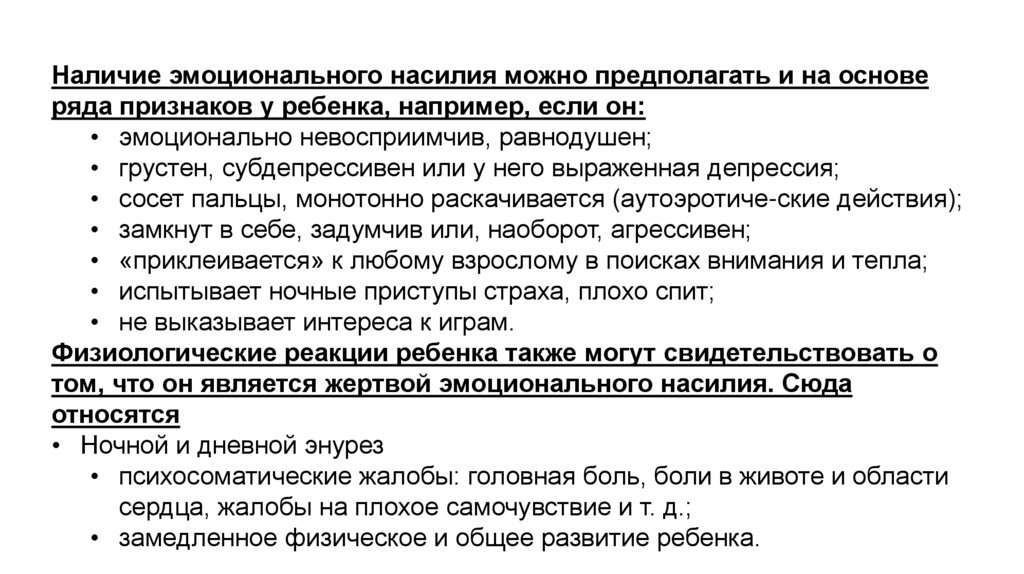 Наличие эмоционального насилия можно предполагать и на основе ряда признаков у ребенка, например, если он:
• эмоционально невосприимчив, равнодушен;
• грустен, субдепрессивен или у него выраженная депрессия;
• сосет пальцы, монотонно раскачивается (аутоэротиче-ские действия);
• замкнут в себе, задумчив или, наоборот, агрессивен;
• «приклеивается» к любому взрослому в поисках внимания и тепла;
• испытывает ночные приступы страха, плохо спит;
• не выказывает интереса к играм.
Физиологические реакции ребенка также могут свидетельствовать о том, что он является жертвой эмоционального насилия. Сюда относятся
• Ночной и дневной энурез
• психосоматические жалобы: головная боль, боли в животе и области сердца, жалобы на плохое самочувствие и т. д.;
• замедленное физическое и общее развитие ребенка.